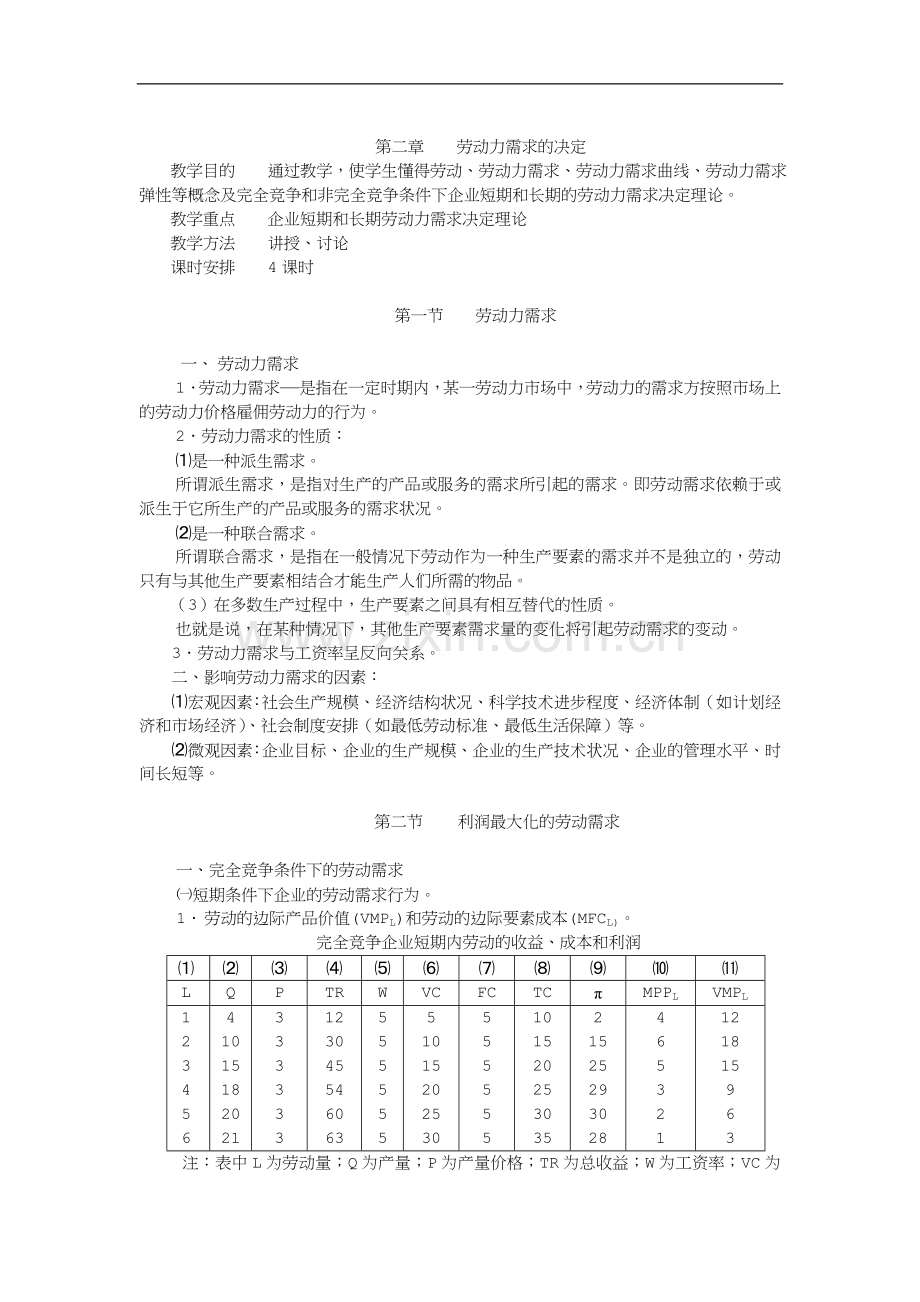 第二章 劳动力需求的决定

教学目的 通过教学，使学生懂得劳动、劳动力需求、劳动力需求曲线、劳动力需求弹性等概念及完全竞争和非完全竞争条件下企业短期和长期的劳动力需求决定理论。

教学重点 企业短期和长期劳动力需求决定理论

教学方法 讲授、讨论

课时安排 4课时

第一节 劳动力需求

一、劳动力需求

1·劳动力需求—是指在一定时期内，某一劳动力市场中，劳动力的需求方按照市场上的劳动力价格雇佣劳动力的行为。

2·劳动力需求的性质：

⑴是一种派生需求。

所谓派生需求，是指对生产的产品或服务的需求所引起的需求。即劳动需求依赖于或派生于它所生产的产品或服务的需求状况。

⑵是一种联合需求。

所谓联合需求，是指在一般情况下劳动作为一种生产要素的需求并不是独立的，劳动只有与其他生产要素相结合才能生产人们所需的物品。

（3）在多数生产过程中，生产要素之间具有相互替代的性质。

也就是说，在某种情况下，其他生产要素需求量的变化将引起劳动需求的变动。

3·劳动力需求与工资率呈反向关系。

二、影响劳动力需求的因素：

⑴宏观因素：社会生产规模、经济结构状况、科学技术进步程度、经济体制（如计划经济和市场经济）、社会制度安排（如最低劳动标准、最低生活保障）等。

⑵微观因素：企业目标、企业的生产规模、企业的生产技术状况、企业的管理水平、时间长短等。

第二节 利润最大化的劳动需求

一、完全竞争条件下的劳动需求

㈠短期条件下企业的劳动需求行为。

1·劳动的边际产品价值（$VMP_L$）和劳动的边际要素成本（$MFC_L$）。

完全竞争企业短期内劳动的收益、成本和利润

| ⑴ | ⑵ | ⑶ | ⑷ | ⑸ | ⑹ | ⑺ | ⑻ | ⑼ | ⑽ | ⑾ |
|---|---|---|---|---|---|---|---|---|---|---|
| L | Q | P | TR | W | VC | FC | TC | π | $MPP_L$ | $VMP_L$ |
| 1 | 4 | 3 | 12 | 5 | 5 | 5 | 10 | 2 | 4 | 12 |
| 2 | 10 | 3 | 30 | 5 | 10 | 5 | 15 | 15 | 6 | 18 |
| 3 | 15 | 3 | 45 | 5 | 15 | 5 | 20 | 25 | 5 | 15 |
| 4 | 18 | 3 | 54 | 5 | 20 | 5 | 25 | 29 | 3 | 9 |
| 5 | 20 | 3 | 60 | 5 | 25 | 5 | 30 | 30 | 2 | 6 |
| 6 | 21 | 3 | 63 | 5 | 30 | 5 | 35 | 28 | 1 | 3 |

注：表中L为劳动量；Q为产量；P为产量价格；TR为总收益；W为工资率；VC为